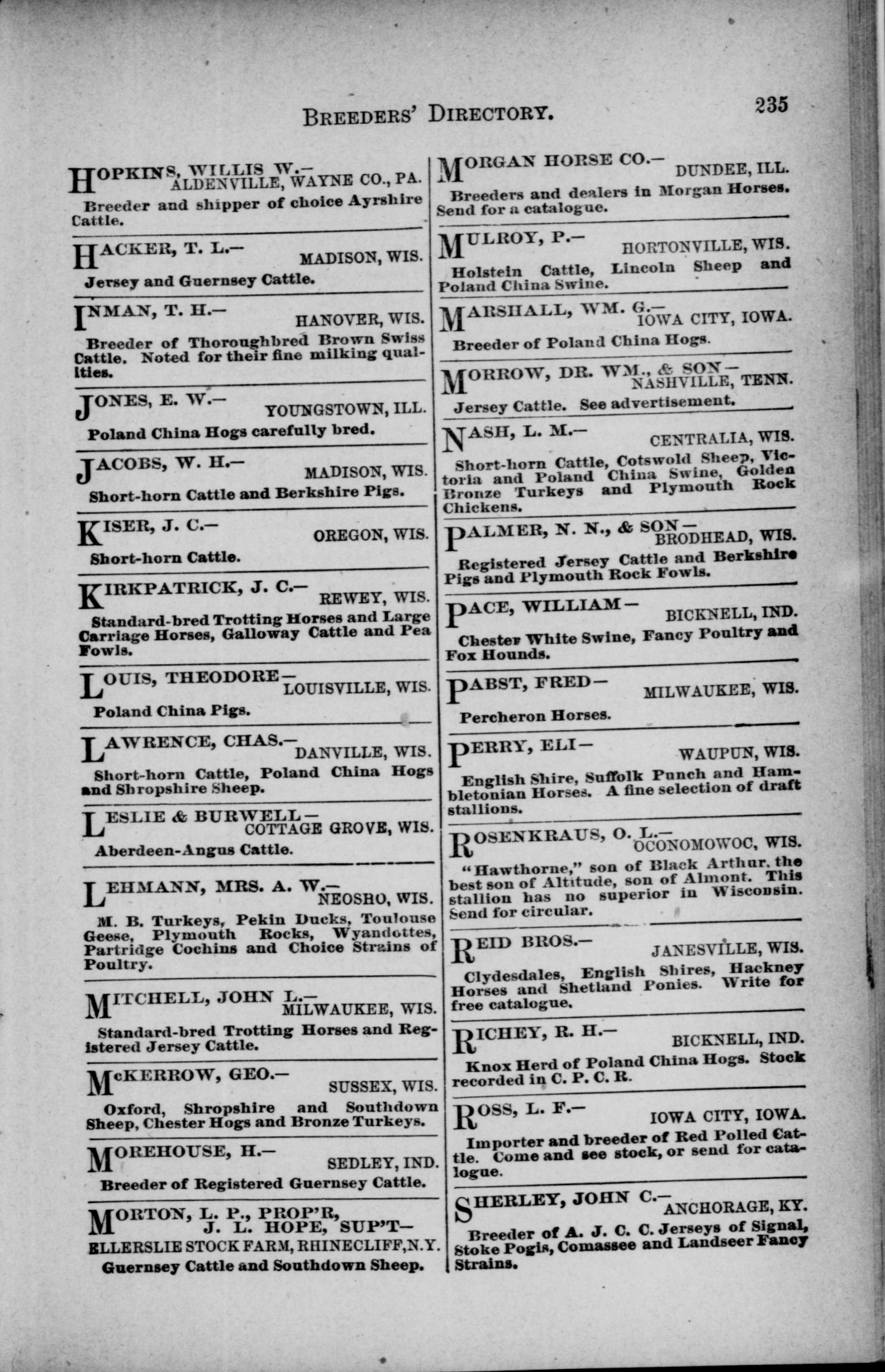 BREEDERS' DIRECTORY. 235

HOPKINS, WILLIS W.— ALDENVILLE, WAYNE CO., PA.

Breeder and shipper of choice Ayrshire Cattle.

HACKER, T. L.— MADISON, WIS.

Jersey and Guernsey Cattle.

INMAN, T. H.— HANOVER, WIS.

Breeder of Thoroughbred Brown Swiss Cattle. Noted for their fine milking qualities.

JONES, E. W.— YOUNGSTOWN, ILL.

Poland China Hogs carefully bred.

JACOBS, W. H.— MADISON, WIS.

Short-horn Cattle and Berkshire Pigs.

KISER, J. C.— OREGON, WIS.

Short-horn Cattle.

KIRKPATRICK, J. C.— REWEY, WIS.

Standard-bred Trotting Horses and Large Carriage Horses, Galloway Cattle and Pea Fowls.

LOUIS, THEODORE— LOUISVILLE, WIS.

Poland China Pigs.

LAWRENCE, CHAS.— DANVILLE, WIS.

Short-horn Cattle, Poland China Hogs and Shropshire Sheep.

LESLIE & BURWELL— COTTAGE GROVE, WIS.

Aberdeen-Angus Cattle.

LEHMANN, MRS. A. W.— NEOSHO, WIS.

M. B. Turkeys, Pekin Ducks, Toulouse Geese, Plymouth Rocks, Wyandottes, Partridge Cochins and Choice Strains of Poultry.

MITCHELL, JOHN L.— MILWAUKEE, WIS.

Standard-bred Trotting Horses and Registered Jersey Cattle.

McKERROW, GEO.— SUSSEX, WIS.

Oxford, Shropshire and Southdown Sheep, Chester Hogs and Bronze Turkeys.

MOREHOUSE, H.— SEDLEY, IND.

Breeder of Registered Guernsey Cattle.

MORTON, L. P., PROP'R, J. L. HOPE, SUP'T— ELLERSLIE STOCK FARM, RHINECLIFF, N.Y.

Guernsey Cattle and Southdown Sheep.

MORGAN HORSE CO.— DUNDEE, ILL.

Breeders and dealers in Morgan Horses. Send for a catalogue.

MULROY, P.— HORTONVILLE, WIS.

Holstein Cattle, Lincoln Sheep and Poland China Swine.

MARSHALL, WM. G.— IOWA CITY, IOWA.

Breeder of Poland China Hogs.

MORROW, DR. WM., & SON— NASHVILLE, TENN.

Jersey Cattle. See advertisement.

NASH, L. M.— CENTRALIA, WIS.

Short-horn Cattle, Cotswold Sheep, Victoria and Poland China Swine, Golden Bronze Turkeys and Plymouth Rock Chickens.

PALMER, N. N., & SON— BRODHEAD, WIS.

Registered Jersey Cattle and Berkshire Pigs and Plymouth Rock Fowls.

PACE, WILLIAM— BICKNELL, IND.

Chester White Swine, Fancy Poultry and Fox Hounds.

PABST, FRED— MILWAUKEE, WIS.

Percheron Horses.

PERRY, ELI— WAUPUN, WIS.

English Shire, Suffolk Punch and Hambletonian Horses. A fine selection of draft stallions.

ROSENKRAUS, O. L.— OCONOMOWOC, WIS.

"Hawthorne," son of Black Arthur, the best son of Altitude, son of Almont. This stallion has no superior in Wisconsin. Send for circular.

REID BROS.— JANESVILLE, WIS.

Clydesdales, English Shires, Hackney Horses and Shetland Ponies. Write for free catalogue.

RICHEY, R. H.— BICKNELL, IND.

Knox Herd of Poland China Hogs. Stock recorded in C. P. C. R.

ROSS, L. F.— IOWA CITY, IOWA.

Importer and breeder of Red Polled Cattle. Come and see stock, or send for catalogue.

SHERLEY, JOHN C.— ANCHORAGE, KY.

Breeder of A. J. C. C. Jerseys of Signal, Stoke Pogis, Comassee and Landseer Fancy Strains.